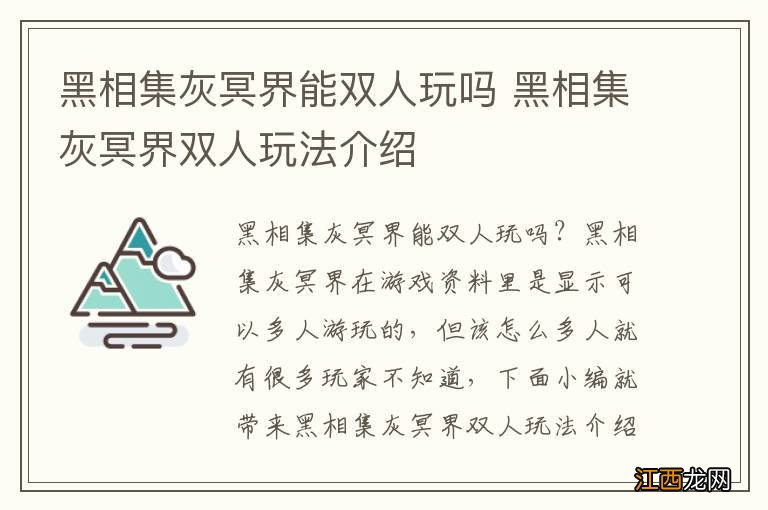 黑相集灰冥界能双人玩吗 黑相集灰冥界双人玩法介绍

黑相集灰冥界能双人玩吗？黑相集灰冥界在游戏资料里是显示可以多人游玩的，但该怎么多人就有很多玩家不知道，下面小编就带来黑相集灰冥界双人玩法介绍

江西龙网